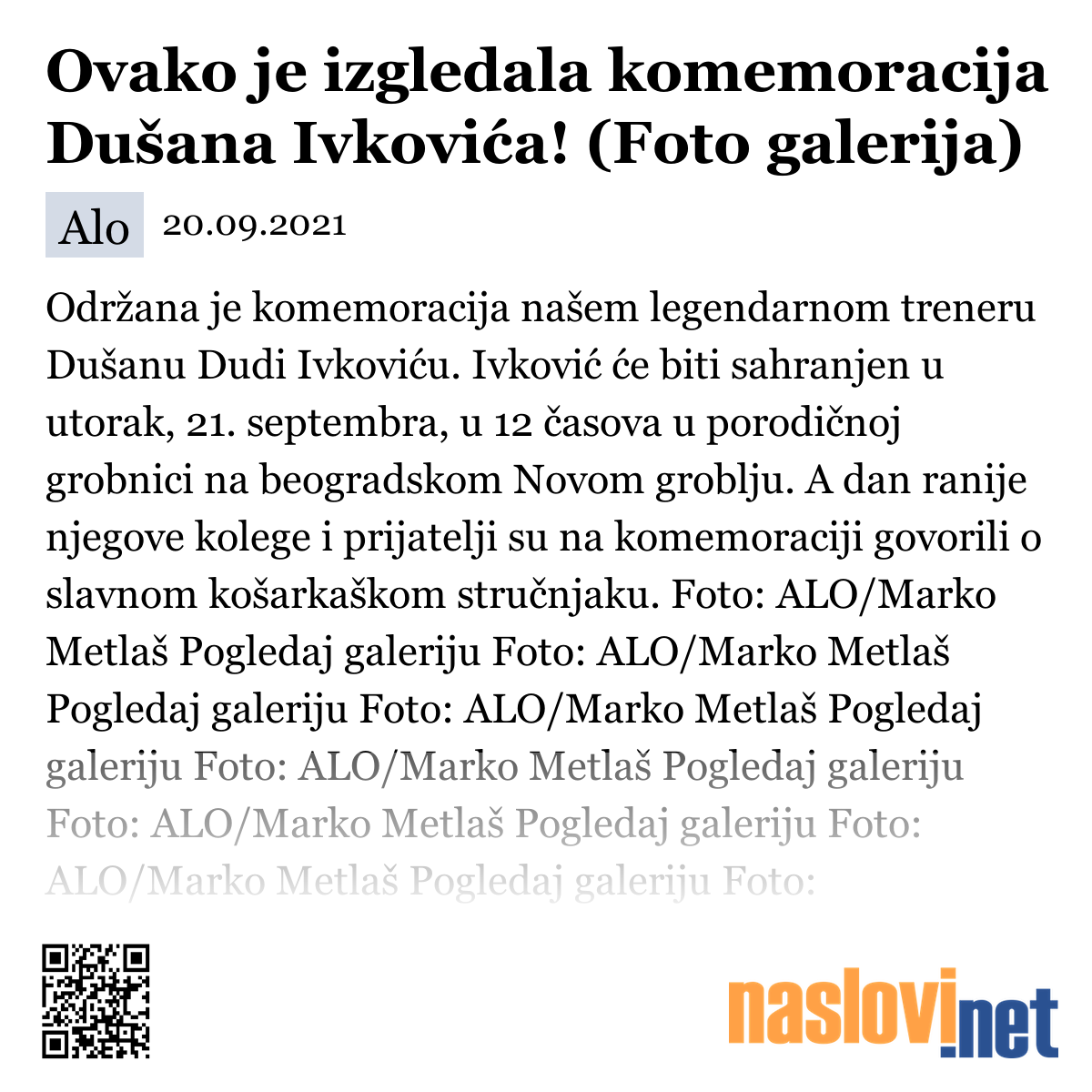 Ovako je izgledala komemoracija Dušana Ivkovića! (Foto galerija)

Alo 20.09.2021

Održana je komemoracija našem legendarnom treneru Dušanu Dudi Ivkoviću. Ivković će biti sahranjen u utorak, 21. septembra, u 12 časova u porodičnoj grobnici na beogradskom Novom groblju. A dan ranije njegove kolege i prijatelji su na komemoraciji govorili o slavnom košarkaškom stručnjaku. Foto: ALO/Marko Metlaš Pogledaj galeriju Foto: ALO/Marko Metlaš Pogledaj galeriju Foto: ALO/Marko Metlaš Pogledaj galeriju Foto: ALO/Marko Metlaš Pogledaj galeriju Foto: ALO/Marko Metlaš Pogledaj galeriju Foto: ALO/Marko Metlaš Pogledaj galeriju Foto:

naslovi.net